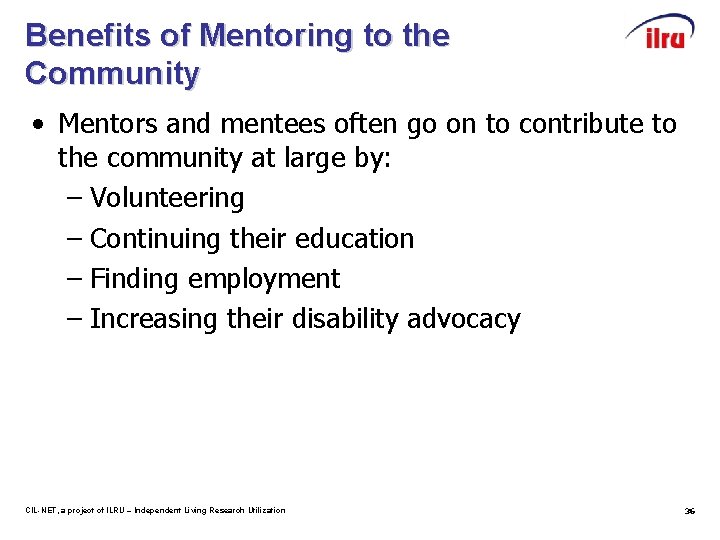 Benefits of Mentoring to the Community

ilru

• Mentors and mentees often go on to contribute to the community at large by:
– Volunteering
– Continuing their education
– Finding employment
– Increasing their disability advocacy

CIL-NET, a project of ILRU – Independent Living Research Utilization

36